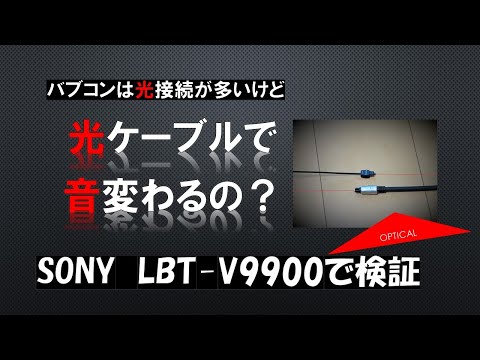 バブコンは光接続が多いけど

光ケーブルで
音変わるの？

OPTICAL

SONY LBT-V9900で検証